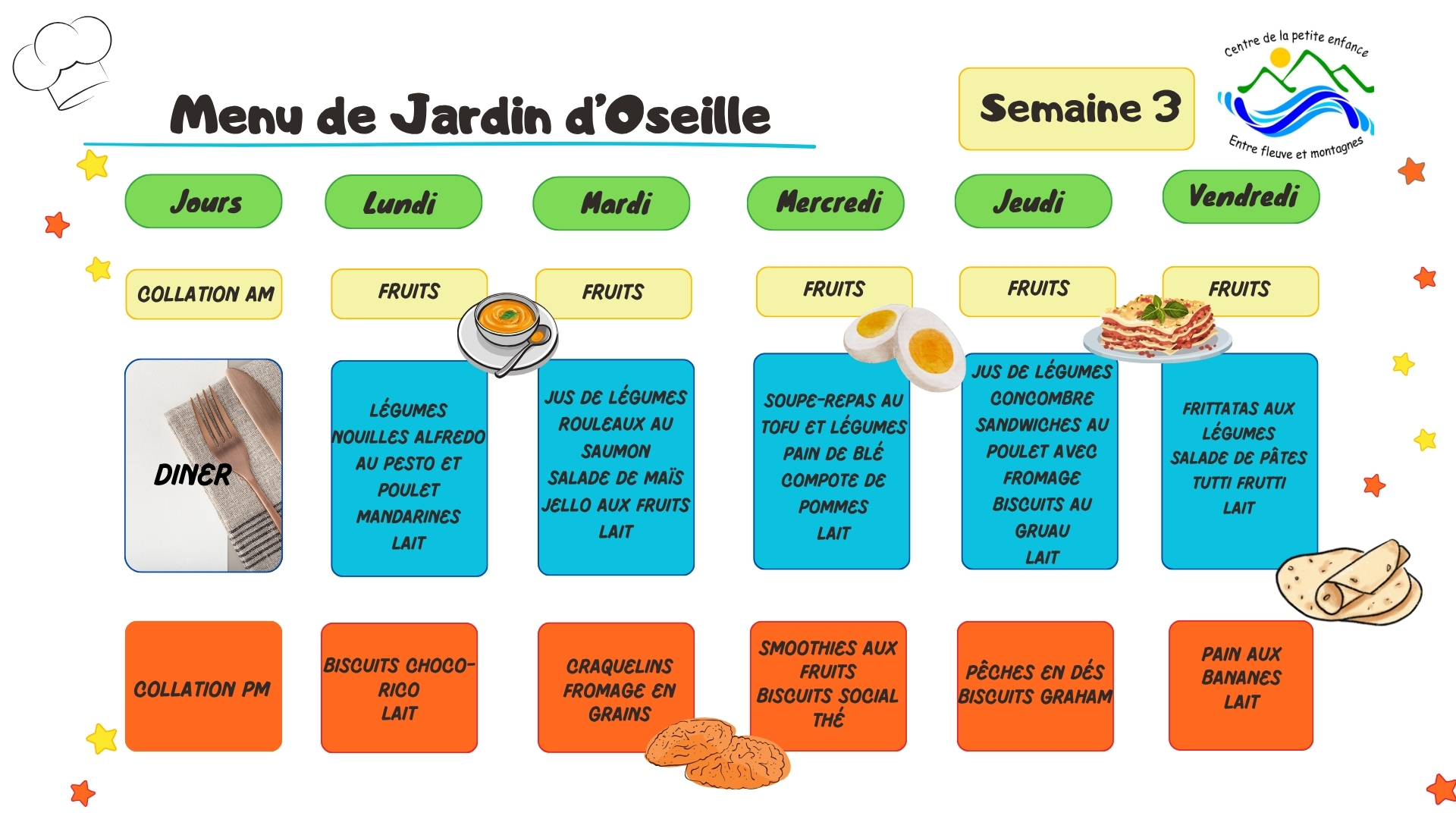 Menu de Jardin d'Oseille

Semaine 3

Centre de la petite enfance
Entre fleuve et montagnes

| Jours | Lundi | Mardi | Mercredi | Jeudi | Vendredi |
|---|---|---|---|---|---|
| COLLATION AM | FRUITS | FRUITS | FRUITS | FRUITS | FRUITS |
| DINER | LÉGUMES NOUILLES ALFREDO AU PESTO ET POULET MANDARINES LAIT | JUS DE LÉGUMES ROULEAUX AU SAUMON SALADE DE MAÏS JELLO AUX FRUITS LAIT | SOUPE-REPAS AU TOFU ET LÉGUMES PAIN DE BLÉ COMPOTE DE POMMES LAIT | JUS DE LÉGUMES CONCOMBRE SANDWICHES AU POULET AVEC FROMAGE BISCUITS AU GRUAU LAIT | FRITTATAS AUX LÉGUMES SALADE DE PÂTES TUTTI FRUTTI LAIT |
| COLLATION PM | BISCUITS CHOCO-RICO LAIT | CRAQUELINS FROMAGE EN GRAINS | SMOOTHIES AUX FRUITS BISCUITS SOCIAL THÉ | PÊCHES EN DÉS BISCUITS GRAHAM | PAIN AUX BANANES LAIT |